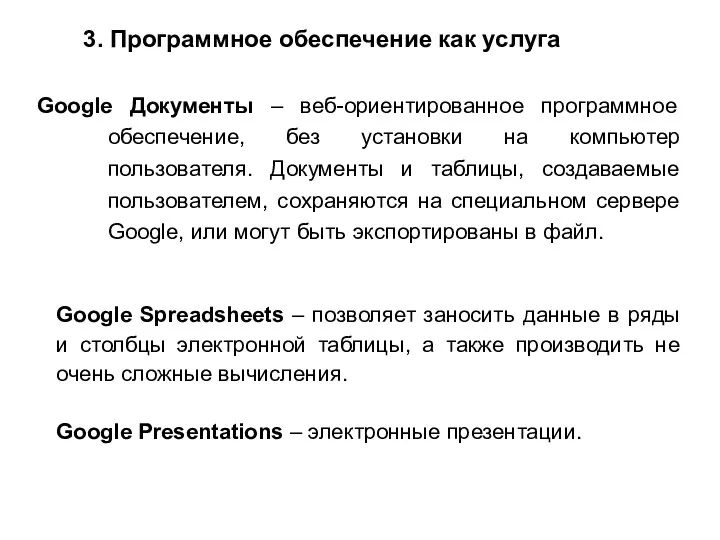 3. Программное обеспечение как услуга

Google Документы – веб-ориентированное программное обеспечение, без установки на компьютер пользователя. Документы и таблицы, создаваемые пользователем, сохраняются на специальном сервере Google, или могут быть экспортированы в файл.

Google Spreadsheets – позволяет заносить данные в ряды и столбцы электронной таблицы, а также производить не очень сложные вычисления.

Google Presentations – электронные презентации.